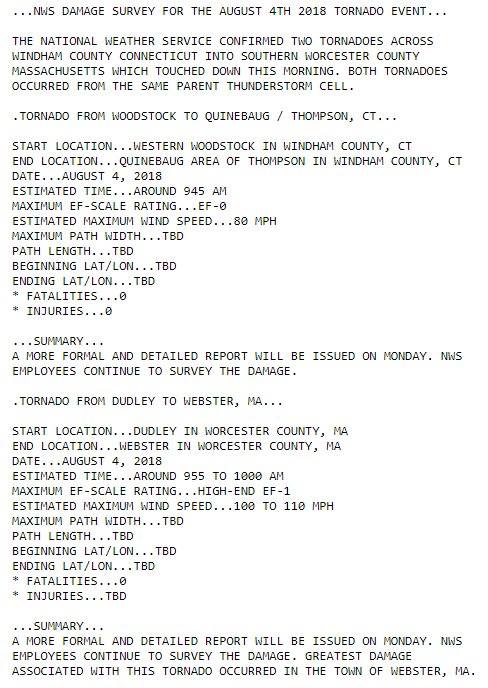 ...NWS DAMAGE SURVEY FOR THE AUGUST 4TH 2018 TORNADO EVENT...

THE NATIONAL WEATHER SERVICE CONFIRMED TWO TORNADOES ACROSS WINDHAM COUNTY CONNECTICUT INTO SOUTHERN WORCESTER COUNTY MASSACHUSETTS WHICH TOUCHED DOWN THIS MORNING. BOTH TORNADOES OCCURRED FROM THE SAME PARENT THUNDERSTORM CELL.

.TORNADO FROM WOODSTOCK TO QUINEBAUG / THOMPSON, CT...

START LOCATION...WESTERN WOODSTOCK IN WINDHAM COUNTY, CT
END LOCATION...QUINEBAUG AREA OF THOMPSON IN WINDHAM COUNTY, CT
DATE...AUGUST 4, 2018
ESTIMATED TIME...AROUND 945 AM
MAXIMUM EF-SCALE RATING...EF-0
ESTIMATED MAXIMUM WIND SPEED...80 MPH
MAXIMUM PATH WIDTH...TBD
PATH LENGTH...TBD
BEGINNING LAT/LON...TBD
ENDING LAT/LON...TBD
* FATALITIES...0
* INJURIES...0

...SUMMARY...
A MORE FORMAL AND DETAILED REPORT WILL BE ISSUED ON MONDAY. NWS EMPLOYEES CONTINUE TO SURVEY THE DAMAGE.

.TORNADO FROM DUDLEY TO WEBSTER, MA...

START LOCATION...DUDLEY IN WORCESTER COUNTY, MA
END LOCATION...WEBSTER IN WORCESTER COUNTY, MA
DATE...AUGUST 4, 2018
ESTIMATED TIME...AROUND 955 TO 1000 AM
MAXIMUM EF-SCALE RATING...HIGH-END EF-1
ESTIMATED MAXIMUM WIND SPEED...100 TO 110 MPH
MAXIMUM PATH WIDTH...TBD
PATH LENGTH...TBD
BEGINNING LAT/LON...TBD
ENDING LAT/LON...TBD
* FATALITIES...0
* INJURIES...TBD

...SUMMARY...
A MORE FORMAL AND DETAILED REPORT WILL BE ISSUED ON MONDAY. NWS EMPLOYEES CONTINUE TO SURVEY THE DAMAGE. GREATEST DAMAGE ASSOCIATED WITH THIS TORNADO OCCURRED IN THE TOWN OF WEBSTER, MA.